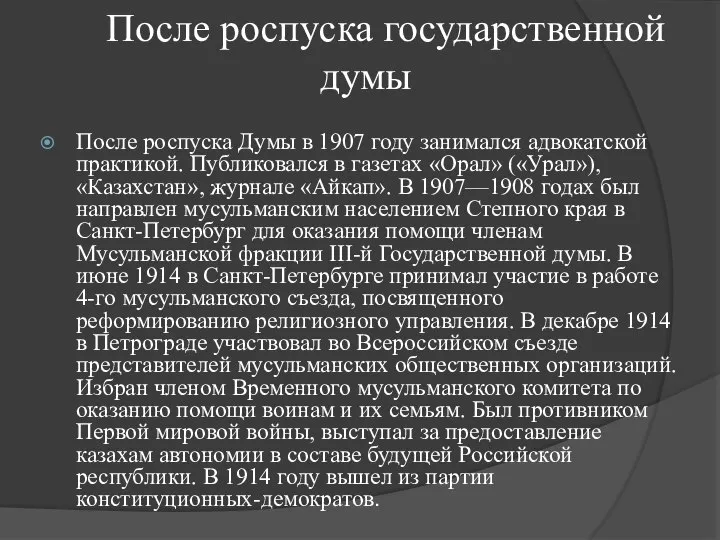 После роспуска государственной думы

После роспуска Думы в 1907 году занимался адвокатской практикой. Публиковался в газетах «Орал» («Урал»), «Казахстан», журнале «Айкап». В 1907—1908 годах был направлен мусульманским населением Степного края в Санкт-Петербург для оказания помощи членам Мусульманской фракции III-й Государственной думы. В июне 1914 в Санкт-Петербурге принимал участие в работе 4-го мусульманского съезда, посвященного реформированию религиозного управления. В декабре 1914 в Петрограде участвовал во Всероссийском съезде представителей мусульманских общественных организаций. Избран членом Временного мусульманского комитета по оказанию помощи воинам и их семьям. Был противником Первой мировой войны, выступал за предоставление казахам автономии в составе будущей Российской республики. В 1914 году вышел из партии конституционных-демократов.